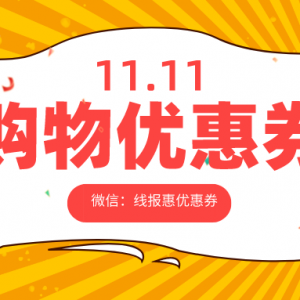 11.11
购物优惠券

微信：线报惠优惠券